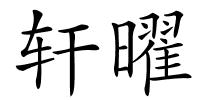 轩曜